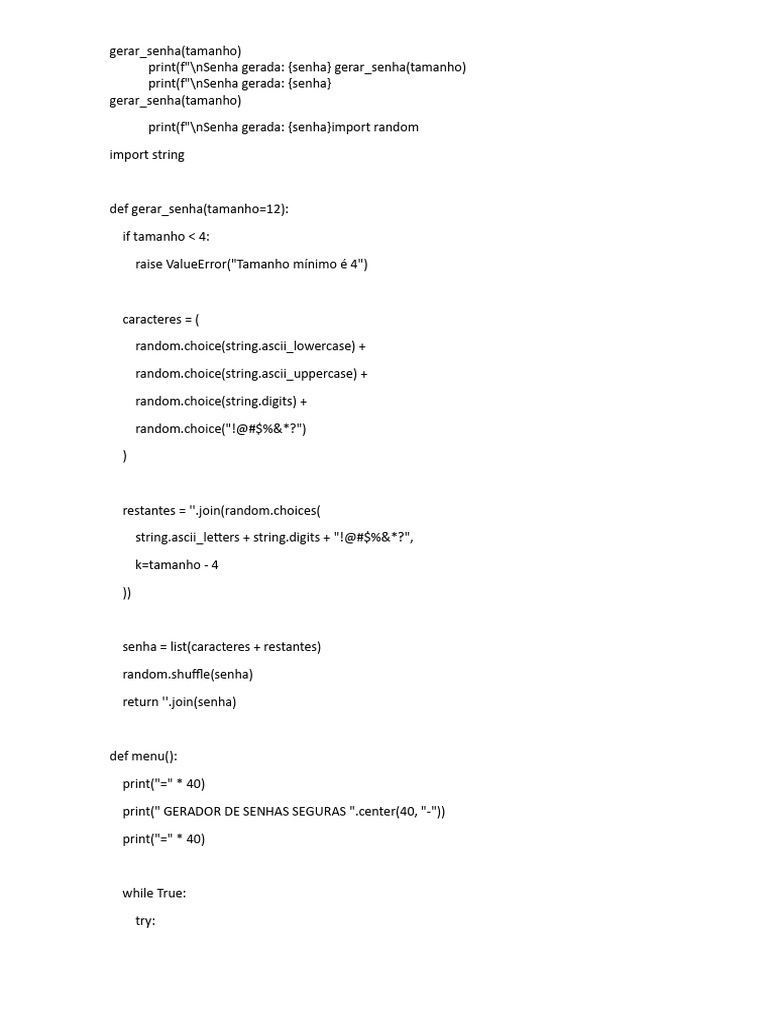 gerar_senha(tamanho)
print(f"\nSenha gerada: {senha} gerar_senha(tamanho)
print(f"\nSenha gerada: {senha}
gerar_senha(tamanho)

print(f"\nSenha gerada: {senha}import random

import string

def gerar_senha(tamanho=12):

if tamanho < 4:

raise ValueError("Tamanho mínimo é 4")

caracteres = (

random.choice(string.ascii_lowercase) +

random.choice(string.ascii_uppercase) +

random.choice(string.digits) +

random.choice("!@#$%&*?")

)

restantes = ''.join(random.choices(

string.ascii_letters + string.digits + "!@#$%&*?",

k=tamanho - 4

))

senha = list(caracteres + restantes)

random.shuffle(senha)

return ''.join(senha)

def menu():

print("=" * 40)

print(" GERADOR DE SENHAS SEGURAS ".center(40, "-"))

print("=" * 40)

while True:

try: